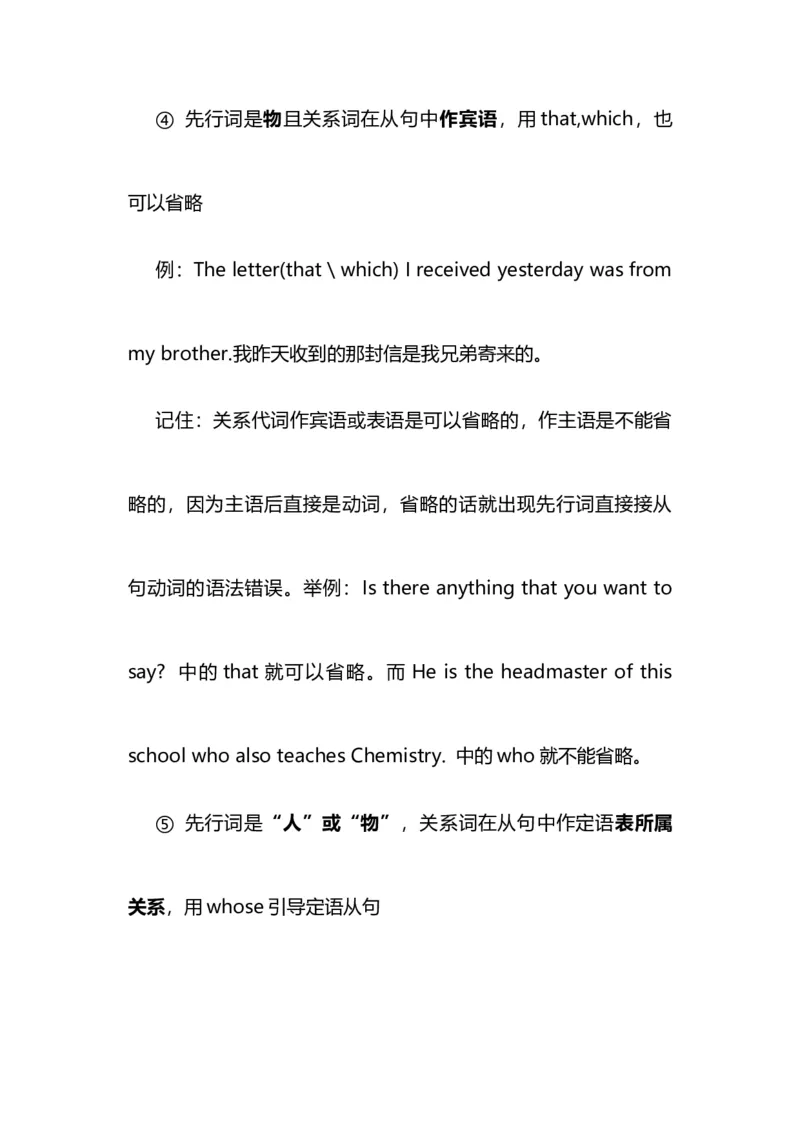 ④ 先行词是物且关系词在从句中作宾语，用 that,which，也可以省略

例：The letter(that \ which) I received yesterday was from my brother.我昨天收到的那封信是我兄弟寄来的。

记住：关系代词作宾语或表语是可以省略的，作主语是不能省略的，因为主语后直接是动词，省略的话就出现先行词直接接从句动词的语法错误。举例：Is there anything that you want to say? 中的 that 就可以省略。而 He is the headmaster of this school who also teaches Chemistry. 中的 who 就不能省略。

⑤ 先行词是“人”或“物”，关系词在从句中作定语表所属关系，用 whose 引导定语从句